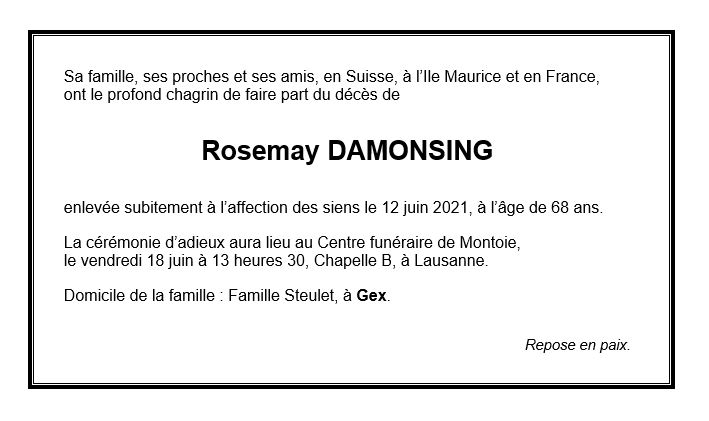 Sa famille, ses proches et ses amis, en Suisse, à l'Ile Maurice et en France, ont le profond chagrin de faire part du décès de

Rosemay DAMONSING

enlevée subitement à l'affection des siens le 12 juin 2021, à l'âge de 68 ans.

La cérémonie d'adieux aura lieu au Centre funéraire de Montoie, le vendredi 18 juin à 13 heures 30, Chapelle B, à Lausanne.

Domicile de la famille : Famille Steulet, à Gex.

Repose en paix.